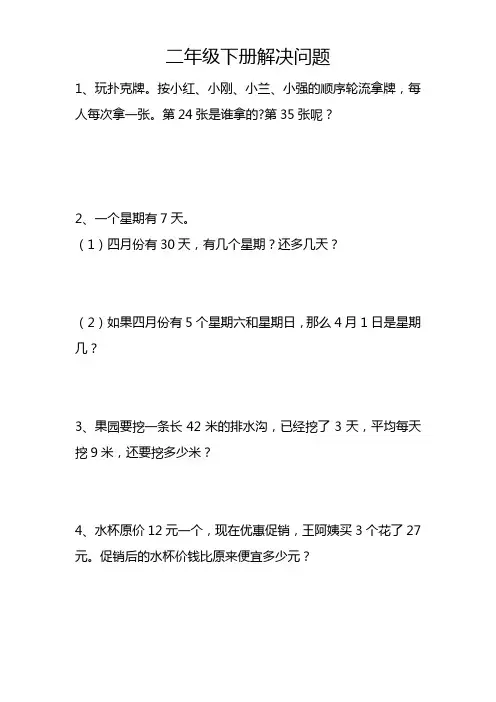 二年级下册解决问题

1、玩扑克牌。按小红、小刚、小兰、小强的顺序轮流拿牌，每人每次拿一张。第 24 张是谁拿的?第 35 张呢？

2、一个星期有 7 天。

（1）四月份有 30 天，有几个星期？还多几天？

（2）如果四月份有 5 个星期六和星期日，那么 4 月 1 日是星期几？

3、果园要挖一条长 42 米的排水沟，已经挖了 3 天，平均每天挖 9 米，还要挖多少米？

4、水杯原价 12 元一个，现在优惠促销，王阿姨买 3 个花了 27 元。促销后的水杯价钱比原来便宜多少元？